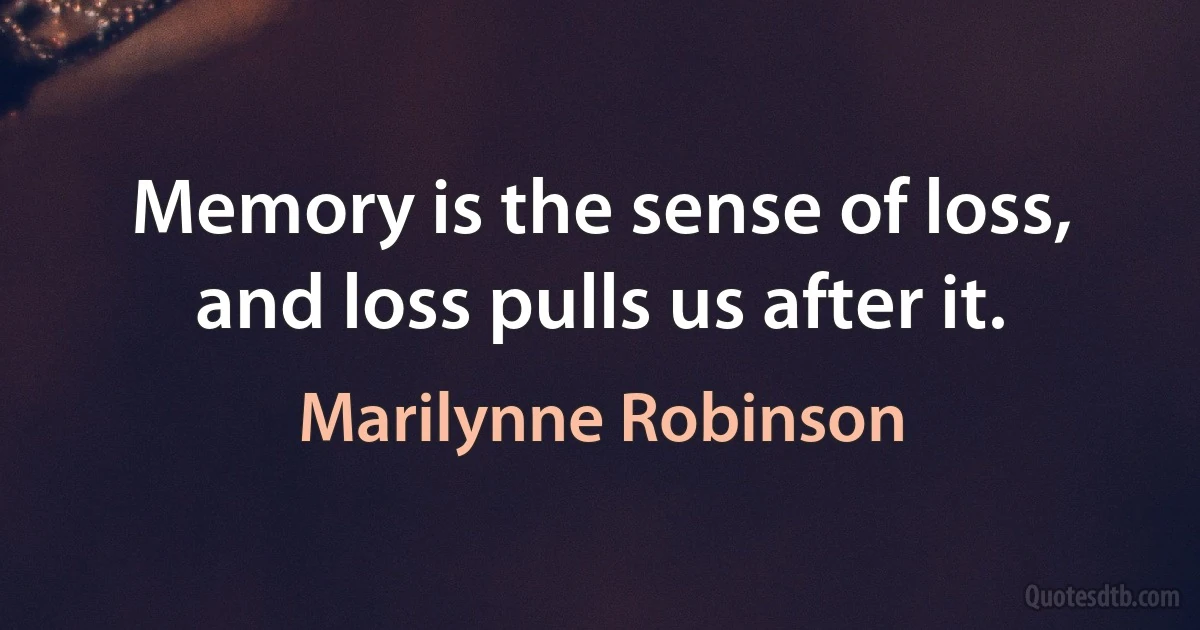 Memory is the sense of loss, and loss pulls us after it.

Marilynne Robinson

Quotesdtb.com